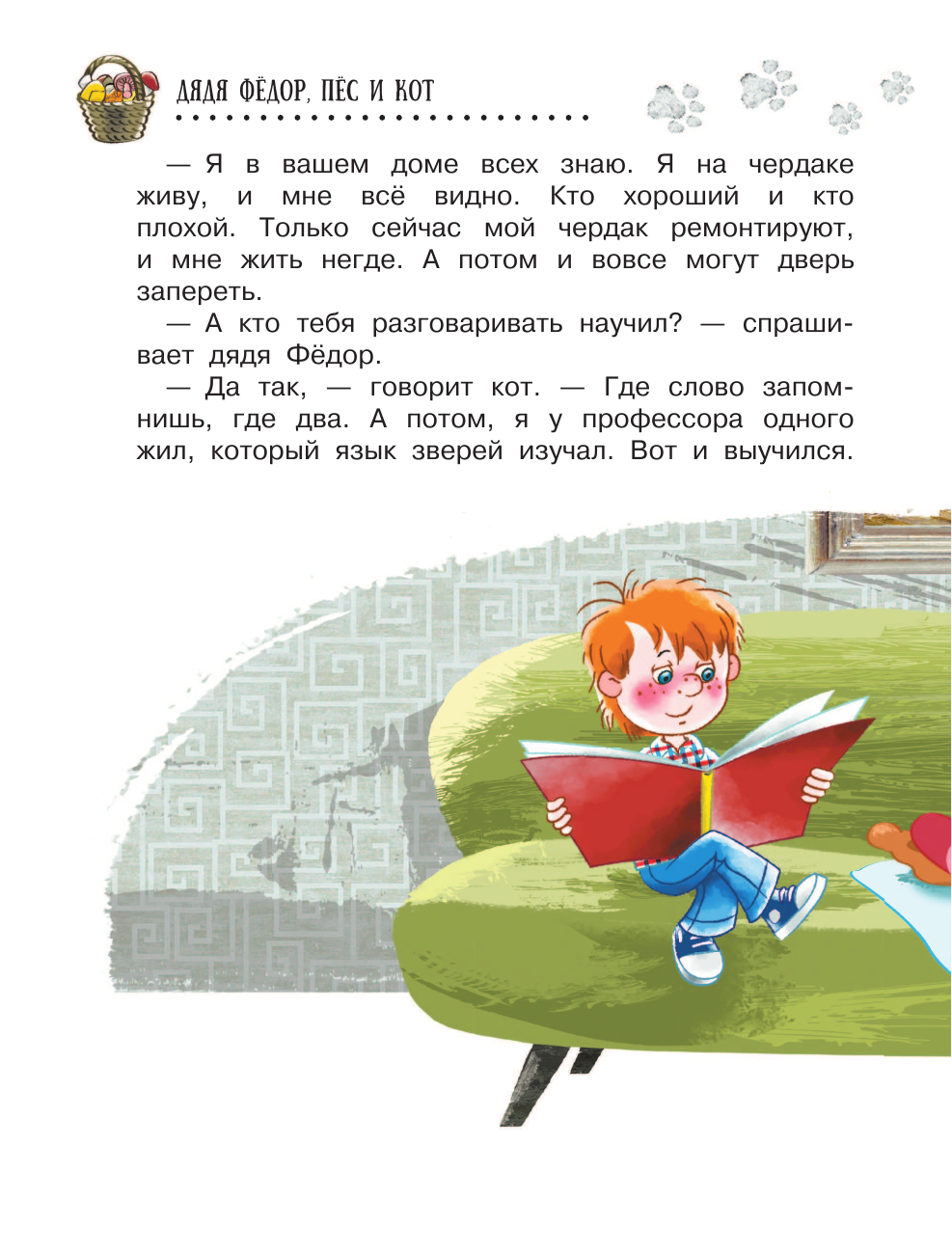 ДЯДЯ ФЁДОР, ПЁС И КОТ

— Я в вашем доме всех знаю. Я на чердаке живу, и мне всё видно. Кто хороший и кто плохой. Только сейчас мой чердак ремонтируют, и мне жить негде. А потом и вовсе могут дверь запереть.

— А кто тебя разговаривать научил? — спрашивает дядя Фёдор.

— Да так, — говорит кот. — Где слово запомнишь, где два. А потом, я у профессора одного жил, который язык зверей изучал. Вот и выучился.